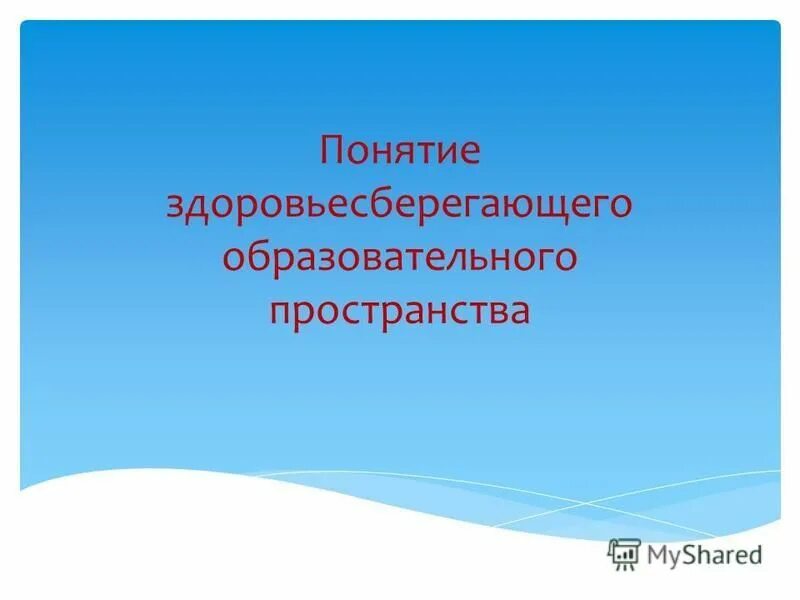 Понятие здоровьесберегающего образовательного пространства

MyShared